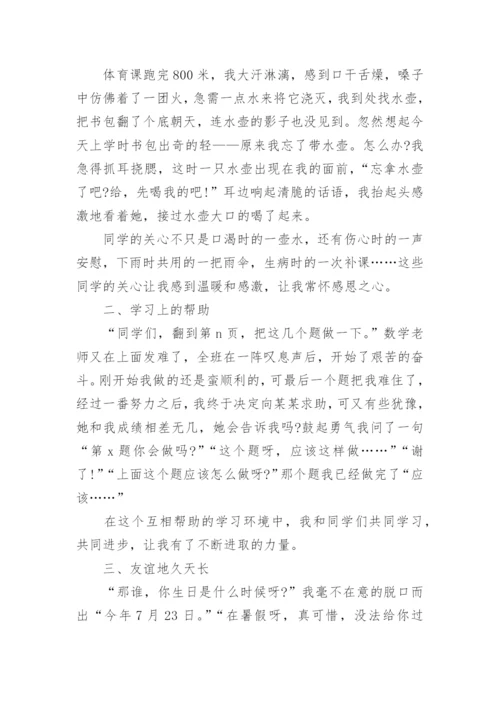 体育课跑完800米，我大汗淋漓，感到口干舌燥，嗓子中仿佛着了一团火，急需一点水来将它浇灭，我到处找水壶，把书包翻了个底朝天，连水壶的影子也没见到。忽然想起今天上学时书包出奇的轻——原来我忘了带水壶。怎么办?我急得抓耳挠腮，这时一只水壶出现在我的面前，“忘拿水壶了吧?给，先喝我的吧!”耳边响起清脆的话语，我抬起头感激地看着她，接过水壶大口的喝了起来。

同学的关心不只是口渴时的一壶水，还有伤心时的一声安慰，下雨时共用的一把雨伞，生病时的一次补课……这些同学的关心让我感到温暖和感激，让我常怀感恩之心。

二、学习上的帮助

“同学们，翻到第n页，把这几个题做一下。”数学老师又在上面发难了，全班在一阵叹息声后，开始了艰苦的奋斗。刚开始我做的还是蛮顺利的，可最后一个题把我难住了，经过一番努力之后，我终于决定向某某求助，可又有些犹豫，她和我成绩相差无几，她会告诉我吗?鼓起勇气我问了一句“第x题你会做吗?”“这个题呀，应该这样做……”“谢了!”“上面这个题应该怎么做呀?”那个题我已经做完了“应该……”

在这个互相帮助的学习环境中，我和同学们共同学习，共同进步，让我有了不断进取的力量。

三、友谊地久天长

“那谁，你生日是什么时候呀?”我毫不在意的脱口而出“今年7月23日。”“在暑假呀，真可惜，没法给你过